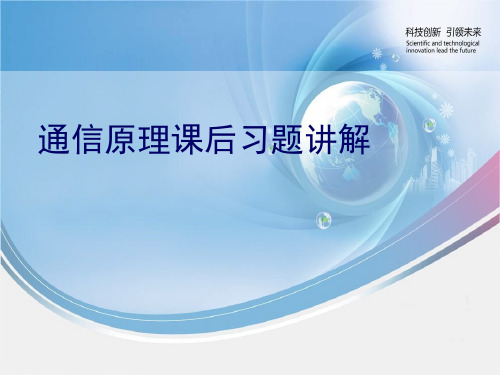 科技创新 引领未来
Scientific and technological innovation lead the future

通信原理课后习题讲解